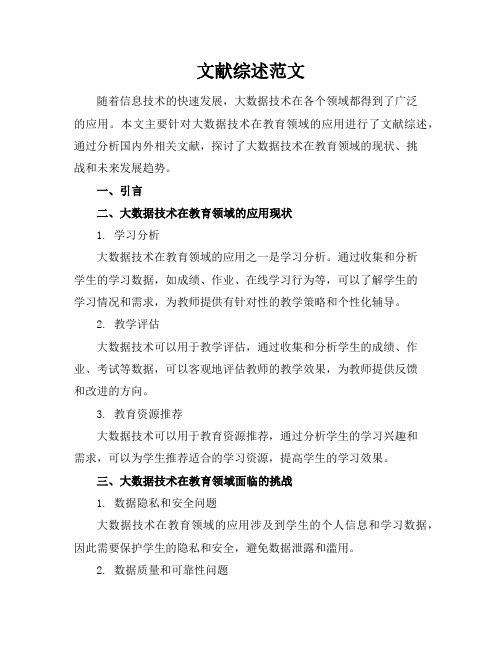 文献综述范文

随着信息技术的快速发展，大数据技术在各个领域都得到了广泛的应用。本文主要针对大数据技术在教育领域的应用进行了文献综述，通过分析国内外相关文献，探讨了大数据技术在教育领域的现状、挑战和未来发展趋势。

一、引言

二、大数据技术在教育领域的应用现状

1. 学习分析

大数据技术在教育领域的应用之一是学习分析。通过收集和分析学生的学习数据，如成绩、作业、在线学习行为等，可以了解学生的学习情况和需求，为教师提供有针对性的教学策略和个性化辅导。

2. 教学评估

大数据技术可以用于教学评估，通过收集和分析学生的成绩、作业、考试等数据，可以客观地评估教师的教学效果，为教师提供反馈和改进的方向。

3. 教育资源推荐

大数据技术可以用于教育资源推荐，通过分析学生的学习兴趣和需求，可以为学生推荐适合的学习资源，提高学生的学习效果。

三、大数据技术在教育领域面临的挑战

1. 数据隐私和安全问题

大数据技术在教育领域的应用涉及到学生的个人信息和学习数据，因此需要保护学生的隐私和安全，避免数据泄露和滥用。

2. 数据质量和可靠性问题